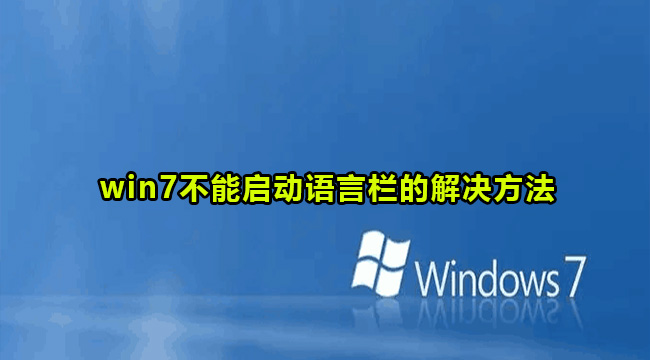 win7不能启动语言栏的解决方法

Windows 7